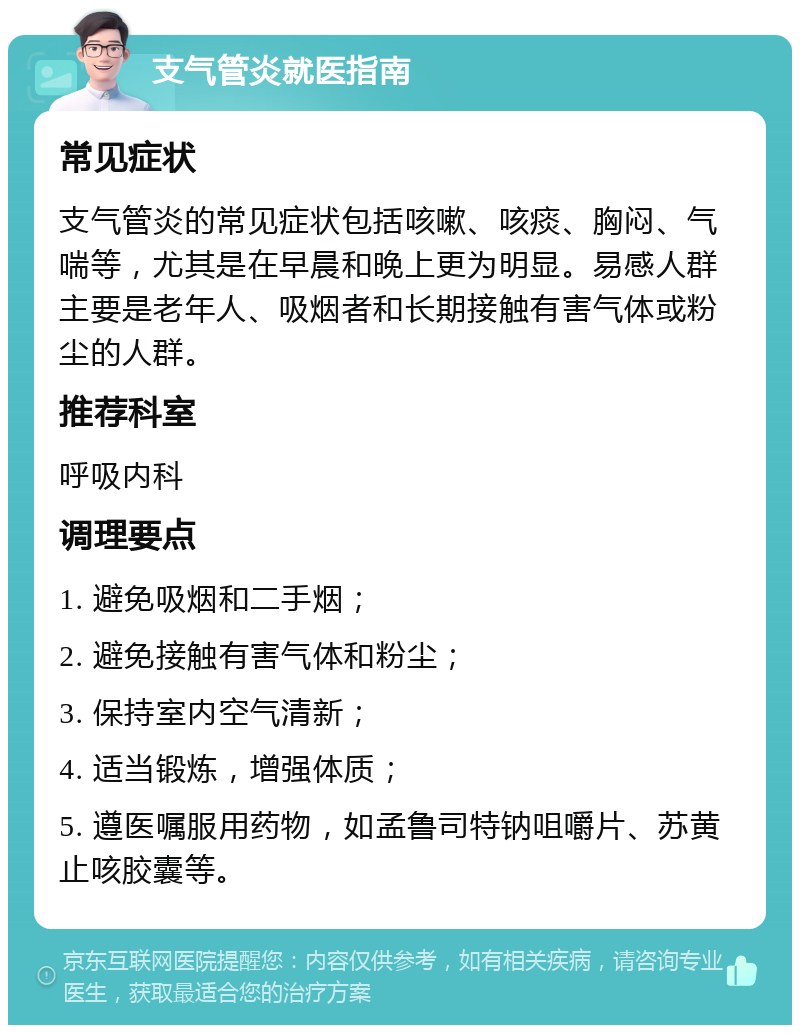 支气管炎就医指南

常见症状

支气管炎的常见症状包括咳嗽、咳痰、胸闷、气喘等，尤其是在早晨和晚上更为明显。易感人群主要是老年人、吸烟者和长期接触有害气体或粉尘的人群。

推荐科室

呼吸内科

调理要点

1. 避免吸烟和二手烟；

2. 避免接触有害气体和粉尘；

3. 保持室内空气清新；

4. 适当锻炼，增强体质；

5. 遵医嘱服用药物，如孟鲁司特钠咀嚼片、苏黄止咳胶囊等。

京东互联网医院提醒您：内容仅供参考，如有相关疾病，请咨询专业医生，获取最适合您的治疗方案